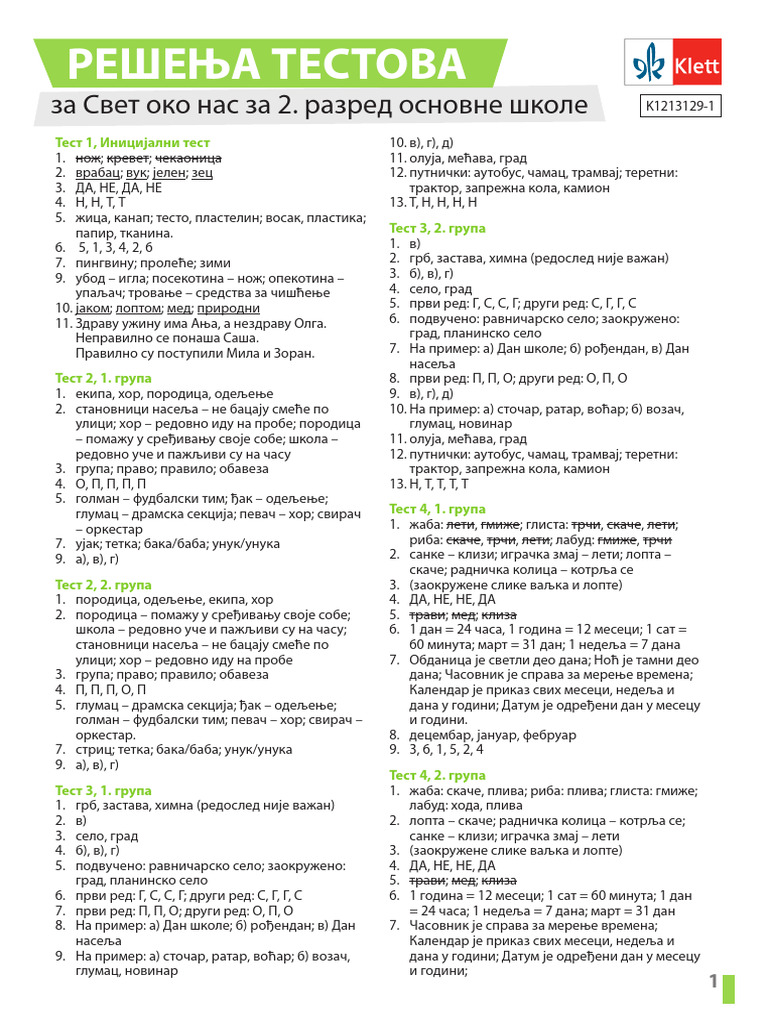 РЕШЕЊА ТЕСТОВА

за Свет око нас за 2. разред основне школе

Klett

K1213129-1

Тест 1, Иницијални тест
1. нож; кревет; чекаоница
2. врабац; вук; јелен; зец
3. ДА, НЕ, ДА, НЕ
4. Н, Н, Т, Т
5. жица, канап; тесто, пластелин; восак, пластика; папир, тканина.
6. 5, 1, 3, 4, 2, 6
7. пингвину; пролеће; зими
9. убод – игла; посекотина – нож; опекотина – упаљач; тровање – средства за чишћење
10. јаком; лоптом; мед; природни
11. Здраву ужину има Ања, а нездраву Олга. Неправилно се понаша Саша. Правилно су поступили Мила и Зоран.

Тест 2, 1. група
1. екипа, хор, породица, одељење
2. становници насеља – не бацају смеће по улици; хор – редовно иду на пробе; породица – помажу у сређивању своје собе; школа – редовно уче и пажљиви су на часу
3. група; право; правило; обавеза
4. О, П, П, П, П
5. голман – фудбалски тим; ђак – одељење; глумац – драмска секција; певач – хор; свирач – оркестар
7. ујак; тетка; бака/баба; унук/унука
9. а), в), г)

Тест 2, 2. група
1. породица, одељење, екипа, хор
2. породица – помажу у сређивању своје собе; школа – редовно уче и пажљиви су на часу; становници насеља – не бацају смеће по улици; хор – редовно иду на пробе
3. група; право; правило; обавеза
4. П, П, П, О, П
5. глумац – драмска секција; ђак – одељење; голман – фудбалски тим; певач – хор; свирач – оркестар.
7. стриц; тетка; бака/баба; унук/унука
9. а), в), г)

Тест 3, 1. група
1. грб, застава, химна (редослед није важан)
2. в)
3. село, град
4. б), в), г)
5. подвучено: равничарско село; заокружено: град, планинско село
6. први ред: Г, С, С, Г; други ред: С, Г, Г, С
7. први ред: П, П, О; други ред: О, П, О
8. На пример: а) Дан школе; б) рођендан; в) Дан насеља
9. На пример: а) сточар, ратар, воћар; б) возач, глумац, новинар
10. в), г), д)
11. олуја, мећава, град
12. путнички: аутобус, чамац, трамвај; теретни: трактор, запрежна кола, камион
13. Т, Н, Н, Н, Н

Тест 3, 2. група
1. в)
2. грб, застава, химна (редослед није важан)
3. б), в), г)
4. село, град
5. први ред: Г, С, С, Г; други ред: С, Г, Г, С
6. подвучено: равничарско село; заокружено: град, планинско село
7. На пример: а) Дан школе; б) рођендан, в) Дан насеља
8. први ред: П, П, О; други ред: О, П, О
9. в), г), д)
10. На пример: а) сточар, ратар, воћар; б) возач, глумац, новинар
11. олуја, мећава, град
12. путнички: аутобус, чамац, трамвај; теретни: трактор, запрежна кола, камион
13. Н, Т, Т, Т, Т

Тест 4, 1. група
1. жаба: лети, гмиже; глиста: трчи, скаче, лети; риба: скаче, трчи, лети; лабуд: гмиже, трчи
2. санке – клизи; играчка змај – лети; лопта – скаче; радничка колица – котрља се
3. (заокружене слике ваљка и лопте)
4. ДА, НЕ, НЕ, ДА
5. трави; мед; клиза
6. 1 дан = 24 часа, 1 година = 12 месеци; 1 сат = 60 минута; март = 31 дан; 1 недеља = 7 дана
7. Обданица је светли део дана; Ноћ је тамни део дана; Часовник је справа за мерење времена; Календар је приказ свих месеци, недеља и дана у години; Датум је одређени дан у месецу и години.
8. децембар, јануар, фебруар
9. 3, 6, 1, 5, 2, 4

Тест 4, 2. група
1. жаба: скаче, плива; риба: плива; глиста: гмиже; лабуд: хода, плива
2. лопта – скаче; радничка колица – котрља се; санке – клизи; играчка змај – лети
3. (заокружене слике ваљка и лопте)
4. ДА, НЕ, НЕ, ДА
5. трави; мед; клиза
6. 1 година = 12 месеци; 1 сат = 60 минута; 1 дан = 24 часа; 1 недеља = 7 дана; март = 31 дан
7. Часовник је справа за мерење времена; Календар је приказ свих месеци, недеља и дана у години; Датум је одређени дан у месецу и години;

1